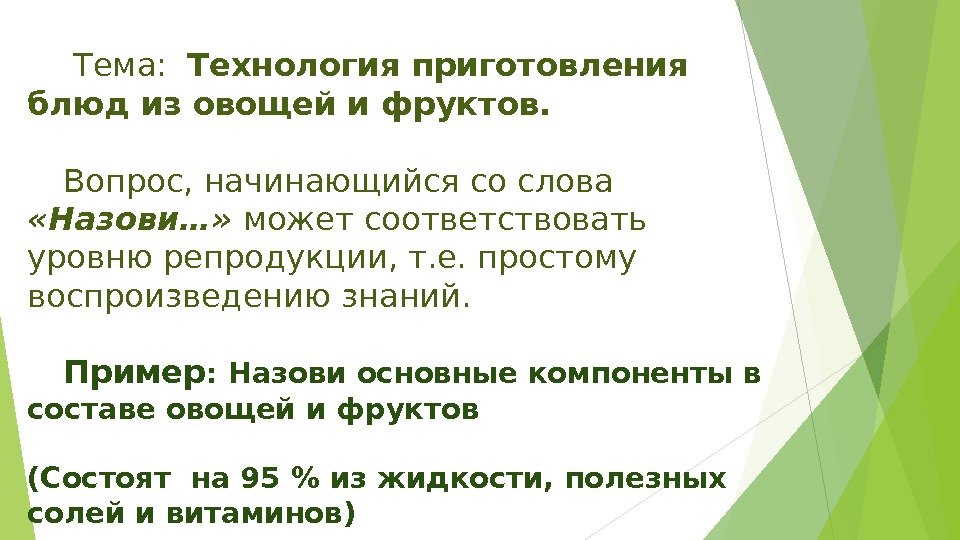 Тема: Технология приготовления блюд из овощей и фруктов.

Вопрос, начинающийся со слова «Назови…» может соответствовать уровню репродукции, т.е. простому воспроизведению знаний.

Пример: Назови основные компоненты в составе овощей и фруктов

(Состоят на 95 % из жидкости, полезных солей и витаминов)